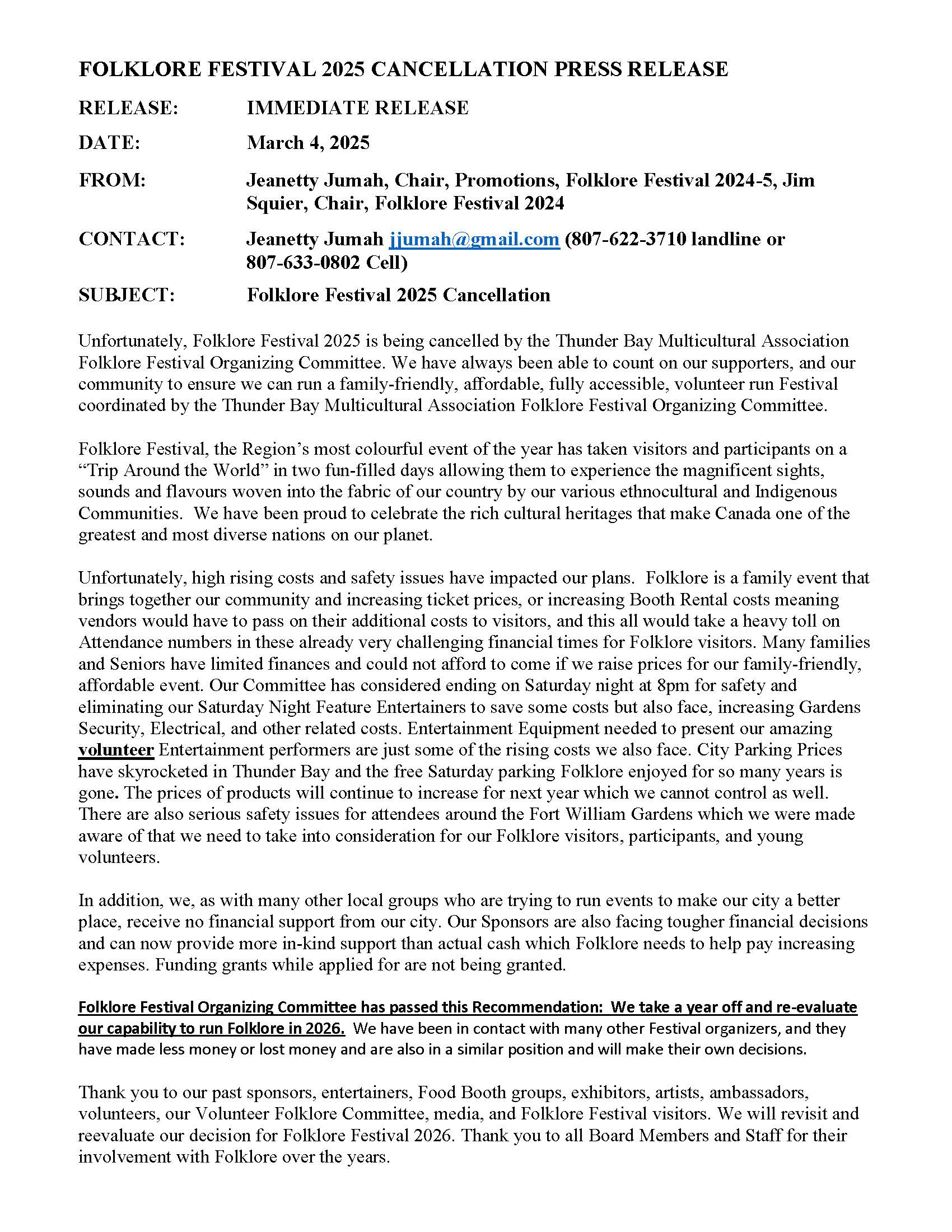 FOLKLORE FESTIVAL 2025 CANCELLATION PRESS RELEASE

RELEASE: IMMEDIATE RELEASE

DATE: March 4, 2025

FROM: Jeanetty Jumah, Chair, Promotions, Folklore Festival 2024-5, Jim Squier, Chair, Folklore Festival 2024

CONTACT: Jeanetty Jumah jjumah@gmail.com (807-622-3710 landline or 807-633-0802 Cell)

SUBJECT: Folklore Festival 2025 Cancellation

Unfortunately, Folklore Festival 2025 is being cancelled by the Thunder Bay Multicultural Association Folklore Festival Organizing Committee. We have always been able to count on our supporters, and our community to ensure we can run a family-friendly, affordable, fully accessible, volunteer run Festival coordinated by the Thunder Bay Multicultural Association Folklore Festival Organizing Committee.

Folklore Festival, the Region's most colourful event of the year has taken visitors and participants on a "Trip Around the World" in two fun-filled days allowing them to experience the magnificent sights, sounds and flavours woven into the fabric of our country by our various ethnocultural and Indigenous Communities. We have been proud to celebrate the rich cultural heritages that make Canada one of the greatest and most diverse nations on our planet.

Unfortunately, high rising costs and safety issues have impacted our plans. Folklore is a family event that brings together our community and increasing ticket prices, or increasing Booth Rental costs meaning vendors would have to pass on their additional costs to visitors, and this all would take a heavy toll on Attendance numbers in these already very challenging financial times for Folklore visitors. Many families and Seniors have limited finances and could not afford to come if we raise prices for our family-friendly, affordable event. Our Committee has considered ending on Saturday night at 8pm for safety and eliminating our Saturday Night Feature Entertainers to save some costs but also face, increasing Gardens Security, Electrical, and other related costs. Entertainment Equipment needed to present our amazing volunteer Entertainment performers are just some of the rising costs we also face. City Parking Prices have skyrocketed in Thunder Bay and the free Saturday parking Folklore enjoyed for so many years is gone. The prices of products will continue to increase for next year which we cannot control as well. There are also serious safety issues for attendees around the Fort William Gardens which we were made aware of that we need to take into consideration for our Folklore visitors, participants, and young volunteers.

In addition, we, as with many other local groups who are trying to run events to make our city a better place, receive no financial support from our city. Our Sponsors are also facing tougher financial decisions and can now provide more in-kind support than actual cash which Folklore needs to help pay increasing expenses. Funding grants while applied for are not being granted.

Folklore Festival Organizing Committee has passed this Recommendation: We take a year off and re-evaluate our capability to run Folklore in 2026. We have been in contact with many other Festival organizers, and they have made less money or lost money and are also in a similar position and will make their own decisions.

Thank you to our past sponsors, entertainers, Food Booth groups, exhibitors, artists, ambassadors, volunteers, our Volunteer Folklore Committee, media, and Folklore Festival visitors. We will revisit and reevaluate our decision for Folklore Festival 2026. Thank you to all Board Members and Staff for their involvement with Folklore over the years.